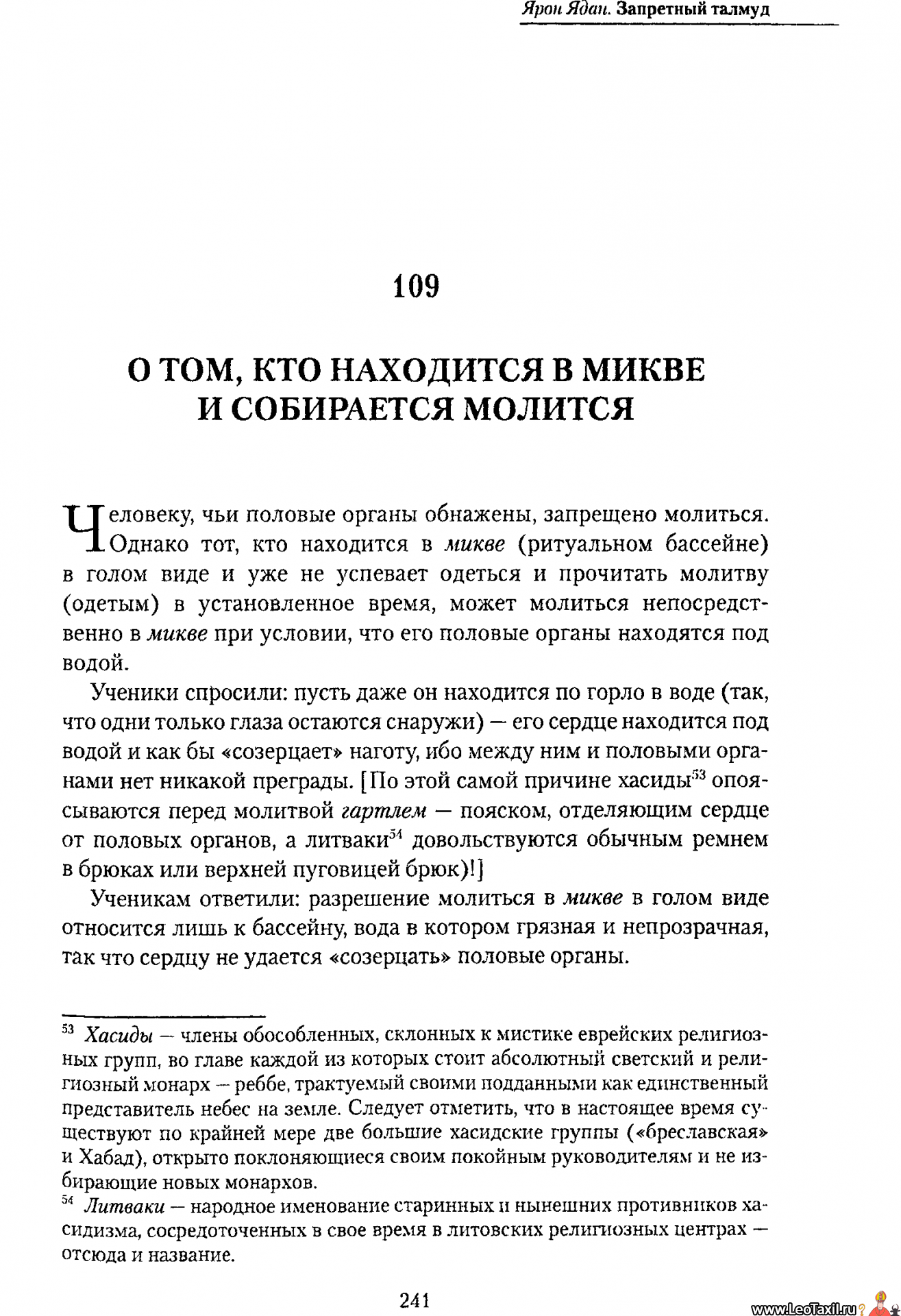 Ярон Ядан. Запретный талмуд

109

О ТОМ, КТО НАХОДИТСЯ В МИКВЕ И СОБИРАЕТСЯ МОЛИТСЯ

Человеку, чьи половые органы обнажены, запрещено молиться. Однако тот, кто находится в микве (ритуальном бассейне) в голом виде и уже не успевает одеться и прочитать молитву (одетым) в установленное время, может молиться непосредственно в микве при условии, что его половые органы находятся под водой.

Ученики спросили: пусть даже он находится по горло в воде (так, что одни только глаза остаются снаружи) — его сердце находится под водой и как бы «созерцает» наготу, ибо между ним и половыми органами нет никакой преграды. [По этой самой причине хасиды$^{53}$ опоясываются перед молитвой гартлем — пояском, отделяющим сердце от половых органов, а литваки$^{54}$ довольствуются обычным ремнем в брюках или верхней пуговицей брюк)!]

Ученикам ответили: разрешение молиться в микве в голом виде относится лишь к бассейну, вода в котором грязная и непрозрачная, так что сердцу не удается «созерцать» половые органы.

$^{53}$ Хасиды — члены обособленных, склонных к мистике еврейских религиозных групп, во главе каждой из которых стоит абсолютный светский и религиозный монарх — реббе, трактуемый своими подданными как единственный представитель небес на земле. Следует отметить, что в настоящее время существуют по крайней мере две большие хасидские группы («бреславская» и Хабад), открыто поклоняющиеся своим покойным руководителям и не избирающие новых монархов.
$^{54}$ Литваки — народное именование старинных и нынешних противников хасидизма, сосредоточенных в свое время в литовских религиозных центрах — отсюда и название.

241

www.LeoTaxil.ru